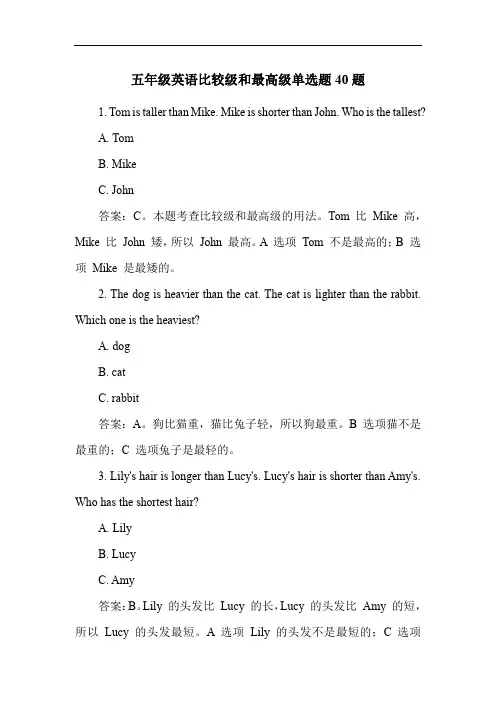 五年级英语比较级和最高级单选题 40 题

1. Tom is taller than Mike. Mike is shorter than John. Who is the tallest?

A. Tom

B. Mike

C. John

答案：C。本题考查比较级和最高级的用法。Tom 比 Mike 高，Mike 比 John 矮，所以 John 最高。A 选项 Tom 不是最高的；B 选项 Mike 是最矮的。

2. The dog is heavier than the cat. The cat is lighter than the rabbit. Which one is the heaviest?

A. dog

B. cat

C. rabbit

答案：A。狗比猫重，猫比兔子轻，所以狗最重。B 选项猫不是最重的；C 选项兔子是最轻的。

3. Lily's hair is longer than Lucy's. Lucy's hair is shorter than Amy's. Who has the shortest hair?

A. Lily

B. Lucy

C. Amy

答案：B。Lily 的头发比 Lucy 的长，Lucy 的头发比 Amy 的短，所以 Lucy 的头发最短。A 选项 Lily 的头发不是最短的；C 选项